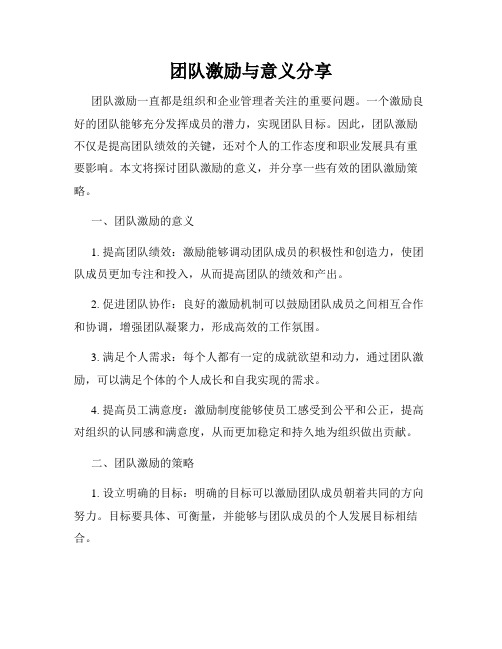 团队激励与意义分享

团队激励一直都是组织和企业管理者关注的重要问题。一个激励良好的团队能够充分发挥成员的潜力，实现团队目标。因此，团队激励不仅是提高团队绩效的关键，还对个人的工作态度和职业发展具有重要影响。本文将探讨团队激励的意义，并分享一些有效的团队激励策略。

一、团队激励的意义

1. 提高团队绩效：激励能够调动团队成员的积极性和创造力，使团队成员更加专注和投入，从而提高团队的绩效和产出。

2. 促进团队协作：良好的激励机制可以鼓励团队成员之间相互合作和协调，增强团队凝聚力，形成高效的工作氛围。

3. 满足个人需求：每个人都有一定的成就欲望和动力，通过团队激励，可以满足个体的个人成长和自我实现的需求。

4. 提高员工满意度：激励制度能够使员工感受到公平和公正，提高对组织的认同感和满意度，从而更加稳定和持久地为组织做出贡献。

二、团队激励的策略

1. 设立明确的目标：明确的目标可以激励团队成员朝着共同的方向努力。目标要具体、可衡量，并能够与团队成员的个人发展目标相结合。